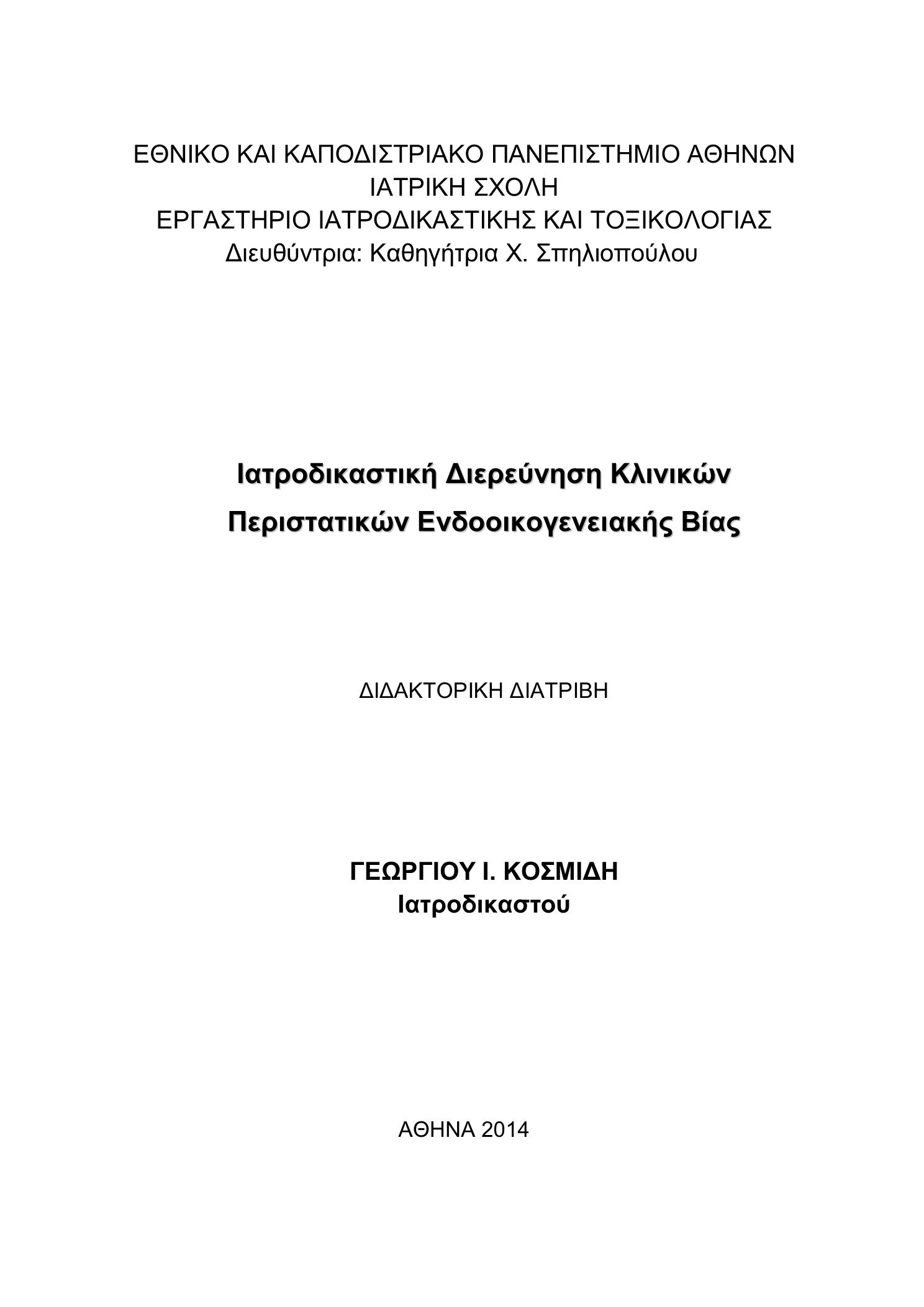 ΕΘΝΙΚΟ ΚΑΙ ΚΑΠΟΔΙΣΤΡΙΑΚΟ ΠΑΝΕΠΙΣΤΗΜΙΟ ΑΘΗΝΩΝ
ΙΑΤΡΙΚΗ ΣΧΟΛΗ
ΕΡΓΑΣΤΗΡΙΟ ΙΑΤΡΟΔΙΚΑΣΤΙΚΗΣ ΚΑΙ ΤΟΞΙΚΟΛΟΓΙΑΣ
Διευθύντρια: Καθηγήτρια Χ. Σπηλιοπούλου

Ιατροδικαστική Διερεύνηση Κλινικών Περιστατικών Ενδοοικογενειακής Βίας

ΔΙΔΑΚΤΟΡΙΚΗ ΔΙΑΤΡΙΒΗ

ΓΕΩΡΓΙΟΥ Ι. ΚΟΣΜΙΔΗ
Ιατροδικαστού

ΑΘΗΝΑ 2014